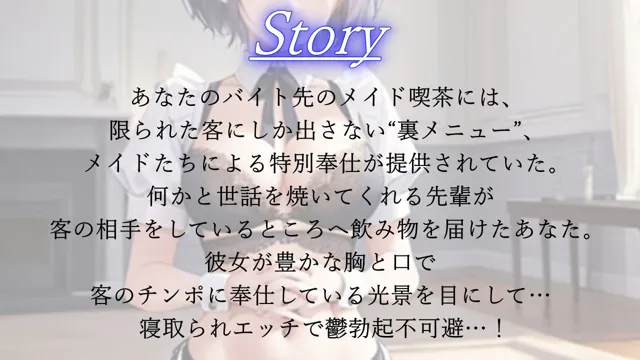 Story

あなたのバイト先のメイド喫茶には、
限られた客にしか出さない“裏メニュー”、
メイドたちによる特別奉仕が提供されていた。
何かと世話を焼いてくれる先輩が
客の相手をしているところへ飲み物を届けたあなた。
彼女が豊かな胸と口で
客のチンポに奉仕している光景を目にして…
寝取られエッチで鬱勃起不可避…！